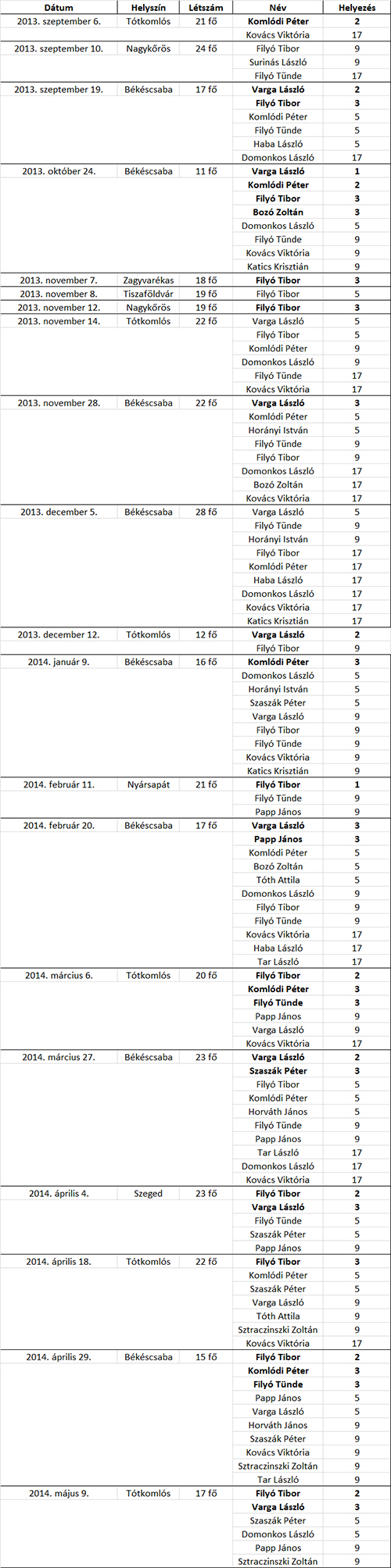 | Dátum | Helyszín | Létszám | Név | Helyezés |
|---|---|---|---|---|
| 2013. szeptember 6. | Tótkomlós | 21 fő | Komlódi Péter | 2 |
| | | | Kovács Viktória | 17 |
| 2013. szeptember 10. | Nagykőrös | 24 fő | Filyó Tibor | 9 |
| | | | Surinás László | 9 |
| | | | Filyó Tünde | 17 |
| 2013. szeptember 19. | Békéscsaba | 17 fő | Varga László | 2 |
| | | | Filyó Tibor | 3 |
| | | | Komlódi Péter | 5 |
| | | | Filyó Tünde | 5 |
| | | | Haba László | 5 |
| | | | Domonkos László | 17 |
| 2013. október 24. | Békéscsaba | 11 fő | Varga László | 1 |
| | | | Komlódi Péter | 2 |
| | | | Filyó Tibor | 3 |
| | | | Bozó Zoltán | 3 |
| | | | Domonkos László | 5 |
| | | | Filyó Tünde | 9 |
| | | | Kovács Viktória | 9 |
| | | | Katics Krisztián | 9 |
| 2013. november 7. | Zagyvarékas | 18 fő | Filyó Tibor | 3 |
| 2013. november 8. | Tiszaföldvár | 19 fő | Filyó Tibor | 5 |
| 2013. november 12. | Nagykőrös | 19 fő | Filyó Tibor | 3 |
| 2013. november 14. | Tótkomlós | 22 fő | Varga László | 5 |
| | | | Filyó Tibor | 5 |
| | | | Komlódi Péter | 9 |
| | | | Domonkos László | 9 |
| | | | Filyó Tünde | 17 |
| | | | Kovács Viktória | 17 |
| 2013. november 28. | Békéscsaba | 22 fő | Varga László | 3 |
| | | | Komlódi Péter | 5 |
| | | | Horányi István | 5 |
| | | | Filyó Tünde | 9 |
| | | | Filyó Tibor | 9 |
| | | | Domonkos László | 17 |
| | | | Bozó Zoltán | 17 |
| | | | Kovács Viktória | 17 |
| 2013. december 5. | Békéscsaba | 28 fő | Varga László | 5 |
| | | | Filyó Tünde | 9 |
| | | | Horányi István | 9 |
| | | | Filyó Tibor | 17 |
| | | | Komlódi Péter | 17 |
| | | | Haba László | 17 |
| | | | Domonkos László | 17 |
| | | | Kovács Viktória | 17 |
| | | | Katics Krisztián | 17 |
| 2013. december 12. | Tótkomlós | 12 fő | Varga László | 2 |
| | | | Filyó Tibor | 9 |
| 2014. január 9. | Békéscsaba | 16 fő | Komlódi Péter | 3 |
| | | | Domonkos László | 5 |
| | | | Horányi István | 5 |
| | | | Szaszák Péter | 5 |
| | | | Varga László | 9 |
| | | | Filyó Tibor | 9 |
| | | | Filyó Tünde | 9 |
| | | | Kovács Viktória | 9 |
| | | | Katics Krisztián | 9 |
| 2014. február 11. | Nyársapát | 21 fő | Filyó Tibor | 1 |
| | | | Filyó Tünde | 9 |
| | | | Papp János | 9 |
| 2014. február 20. | Békéscsaba | 17 fő | Varga László | 3 |
| | | | Papp János | 3 |
| | | | Komlódi Péter | 5 |
| | | | Bozó Zoltán | 5 |
| | | | Tóth Attila | 5 |
| | | | Domonkos László | 9 |
| | | | Filyó Tibor | 9 |
| | | | Filyó Tünde | 9 |
| | | | Kovács Viktória | 17 |
| | | | Haba László | 17 |
| | | | Tar László | 17 |
| 2014. március 6. | Tótkomlós | 20 fő | Filyó Tibor | 2 |
| | | | Komlódi Péter | 3 |
| | | | Filyó Tünde | 3 |
| | | | Papp János | 9 |
| | | | Varga László | 9 |
| | | | Kovács Viktória | 17 |
| 2014. március 27. | Békéscsaba | 23 fő | Varga László | 2 |
| | | | Szaszák Péter | 3 |
| | | | Filyó Tibor | 5 |
| | | | Komlódi Péter | 5 |
| | | | Horváth János | 5 |
| | | | Filyó Tünde | 9 |
| | | | Papp János | 9 |
| | | | Tar László | 17 |
| | | | Domonkos László | 17 |
| | | | Kovács Viktória | 17 |
| 2014. április 4. | Szeged | 23 fő | Filyó Tibor | 2 |
| | | | Varga László | 3 |
| | | | Filyó Tünde | 5 |
| | | | Szaszák Péter | 5 |
| | | | Papp János | 9 |
| 2014. április 18. | Tótkomlós | 22 fő | Filyó Tibor | 3 |
| | | | Komlódi Péter | 5 |
| | | | Szaszák Péter | 5 |
| | | | Varga László | 9 |
| | | | Tóth Attila | 9 |
| | | | Sztraczinszki Zoltán | 9 |
| | | | Kovács Viktória | 17 |
| 2014. április 29. | Békéscsaba | 15 fő | Filyó Tibor | 2 |
| | | | Komlódi Péter | 3 |
| | | | Filyó Tünde | 3 |
| | | | Papp János | 5 |
| | | | Varga László | 5 |
| | | | Horváth János | 9 |
| | | | Szaszák Péter | 9 |
| | | | Kovács Viktória | 9 |
| | | | Sztraczinszki Zoltán | 9 |
| | | | Tar László | 9 |
| 2014. május 9. | Tótkomlós | 17 fő | Filyó Tibor | 2 |
| | | | Varga László | 3 |
| | | | Szaszák Péter | 5 |
| | | | Domonkos László | 5 |
| | | | Papp János | 9 |
| | | | Sztraczinszki Zoltán | 9 |